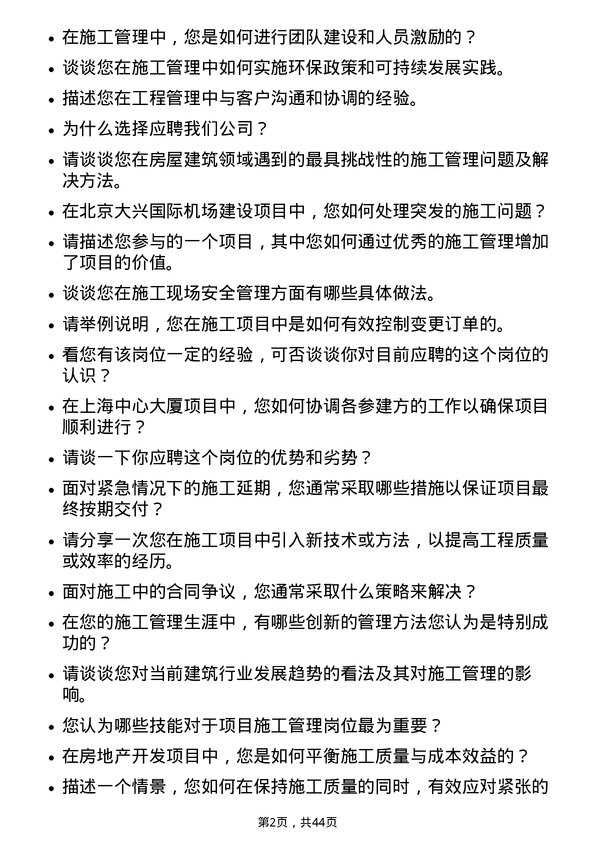 • 在施工管理中，您是如何进行团队建设和人员激励的？

• 谈谈您在施工管理中如何实施环保政策和可持续发展实践。

• 描述您在工程管理中与客户沟通和协调的经验。

• 为什么选择应聘我们公司？

• 请谈谈您在房屋建筑领域遇到的最具挑战性的施工管理问题及解决方法。

• 在北京大兴国际机场建设项目中，您如何处理突发的施工问题？

• 请描述您参与的一个项目，其中您如何通过优秀的施工管理增加了项目的价值。

• 谈谈您在施工现场安全管理方面有哪些具体做法。

• 请举例说明，您在施工项目中是如何有效控制变更订单的。

• 看您有该岗位一定的经验，可否谈谈你对目前应聘的这个岗位的认识？

• 在上海中心大厦项目中，您如何协调各参建方的工作以确保项目顺利进行？

• 请谈一下你应聘这个岗位的优势和劣势？

• 面对紧急情况下的施工延期，您通常采取哪些措施以保证项目最终按期交付？

• 请分享一次您在施工项目中引入新技术或方法，以提高工程质量或效率的经历。

• 面对施工中的合同争议，您通常采取什么策略来解决？

• 在您的施工管理生涯中，有哪些创新的管理方法您认为是特别成功的？

• 请谈谈您对当前建筑行业发展趋势的看法及其对施工管理的影响。

• 您认为哪些技能对于项目施工管理岗位最为重要？

• 在房地产开发项目中，您是如何平衡施工质量与成本效益的？

• 描述一个情景，您如何在保持施工质量的同时，有效应对紧张的

第2页，共44页